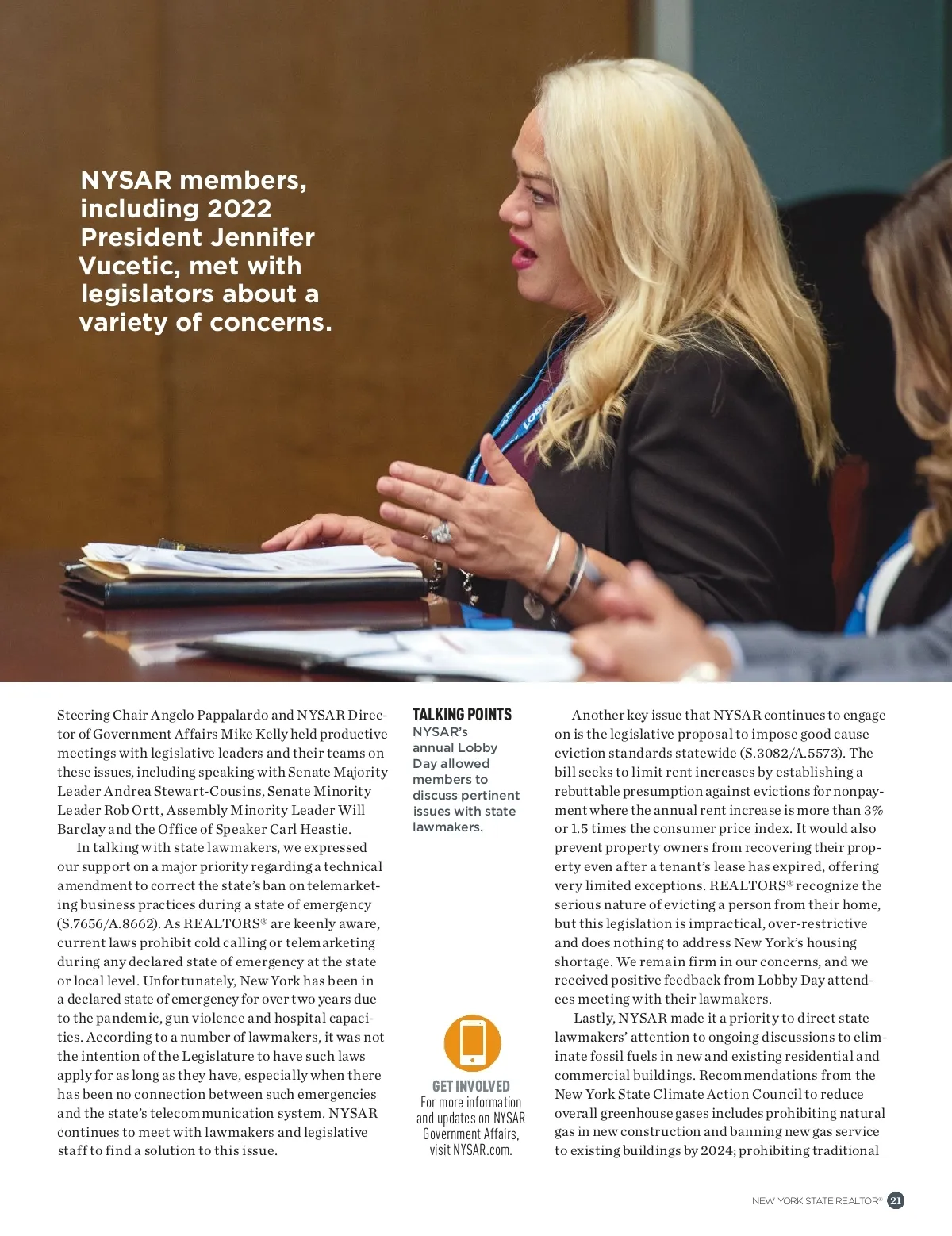 NYSAR members, including 2022 President Jennifer Vucetic, met with legislators about a variety of concerns.

Steering Chair Angelo Pappalardo and NYSAR Director of Government Affairs Mike Kelly held productive meetings with legislative leaders and their teams on these issues, including speaking with Senate Majority Leader Andrea Stewart-Cousins, Senate Minority Leader Rob Ortt, Assembly Minority Leader Will Barclay and the Office of Speaker Carl Heastie.

In talking with state lawmakers, we expressed our support on a major priority regarding a technical amendment to correct the state's ban on telemarketing business practices during a state of emergency (S.7656/A.8662). As REALTORS® are keenly aware, current laws prohibit cold calling or telemarketing during any declared state of emergency at the state or local level. Unfortunately, New York has been in a declared state of emergency for over two years due to the pandemic, gun violence and hospital capacities. According to a number of lawmakers, it was not the intention of the Legislature to have such laws apply for as long as they have, especially when there has been no connection between such emergencies and the state's telecommunication system. NYSAR continues to meet with lawmakers and legislative staff to find a solution to this issue.

TALKING POINTS
NYSAR's annual Lobby Day allowed members to discuss pertinent issues with state lawmakers.

GET INVOLVED
For more information and updates on NYSAR Government Affairs, visit NYSAR.com.

Another key issue that NYSAR continues to engage on is the legislative proposal to impose good cause eviction standards statewide (S.3082/A.5573). The bill seeks to limit rent increases by establishing a rebuttable presumption against evictions for nonpayment where the annual rent increase is more than 3% or 1.5 times the consumer price index. It would also prevent property owners from recovering their property even after a tenant's lease has expired, offering very limited exceptions. REALTORS® recognize the serious nature of evicting a person from their home, but this legislation is impractical, over-restrictive and does nothing to address New York's housing shortage. We remain firm in our concerns, and we received positive feedback from Lobby Day attendees meeting with their lawmakers.

Lastly, NYSAR made it a priority to direct state lawmakers' attention to ongoing discussions to eliminate fossil fuels in new and existing residential and commercial buildings. Recommendations from the New York State Climate Action Council to reduce overall greenhouse gases includes prohibiting natural gas in new construction and banning new gas service to existing buildings by 2024; prohibiting traditional

NEW YORK STATE REALTOR® 21